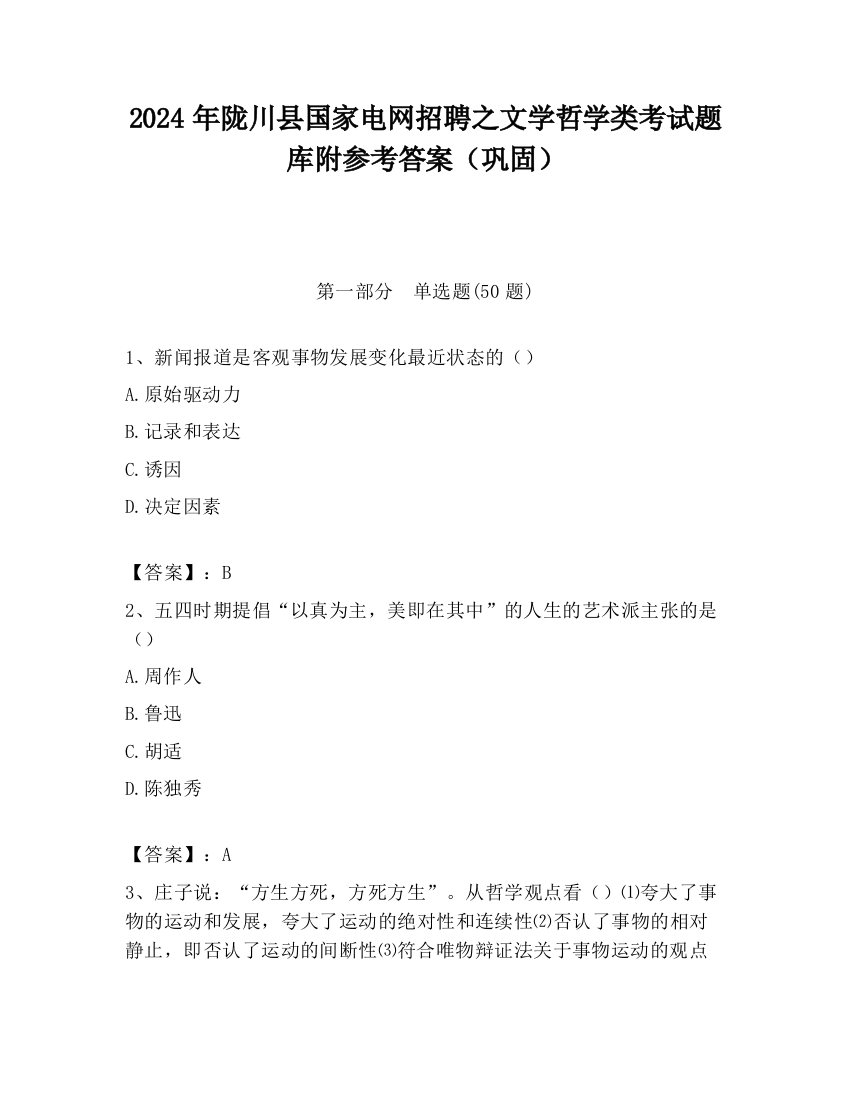 2024 年陇川县国家电网招聘之文学哲学类考试题库附参考答案（巩固）

第一部分　单选题(50 题)

1、新闻报道是客观事物发展变化最近状态的（）

A.原始驱动力

B.记录和表达

C.诱因

D.决定因素

【答案】：B

2、五四时期提倡“以真为主，美即在其中”的人生的艺术派主张的是（）

A.周作人

B.鲁迅

C.胡适

D.陈独秀

【答案】：A

3、庄子说：“方生方死，方死方生”。从哲学观点看（）⑴夸大了事物的运动和发展，夸大了运动的绝对性和连续性⑵否认了事物的相对静止，即否认了运动的间断性⑶符合唯物辩证法关于事物运动的观点